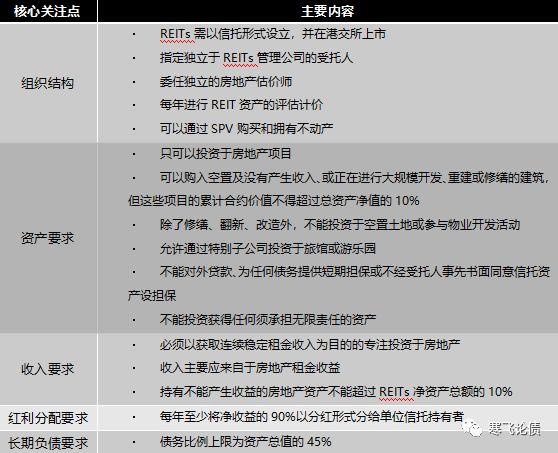 | 核心关注点 | 主要内容 |
|---|---|
| 组织结构 | · REITs 需以信托形式设立，并在港交所上市<br>· 指定独立于 REITs 管理公司的受托人<br>· 委任独立的房地产估价师<br>· 每年进行 REIT 资产的评估计价<br>· 可以通过 SPV 购买和拥有不动产 |
| 资产要求 | · 只可以投资于房地产项目<br>· 可以购入空置及没有产生收入、或正在进行大规模开发、重建或修缮的建筑，但这些项目的累计合约价值不得超过总资产净值的 10%<br>· 除了修缮、翻新、改造外，不能投资于空置土地或参与物业开发活动<br>· 允许通过特别子公司投资于旅馆或游乐园<br>· 不能对外贷款、为任何债务提供短期担保或不经受托人事先书面同意信托资产设担保<br>· 不能投资获得任何须承担无限责任的资产 |
| 收入要求 | · 必须以获取连续稳定租金收入为目的的专注投资于房地产<br>· 收入主要应来自于房地产租金收益<br>· 持有不能产生收益的房地产资产不能超过 REITs 净资产总额的 10% |
| 红利分配要求 | · 每年至少将净收益的 90%以分红形式分给单位信托持有者 |
| 长期负债要求 | · 债务比例上限为资产总值的 45% |

寒飞论债